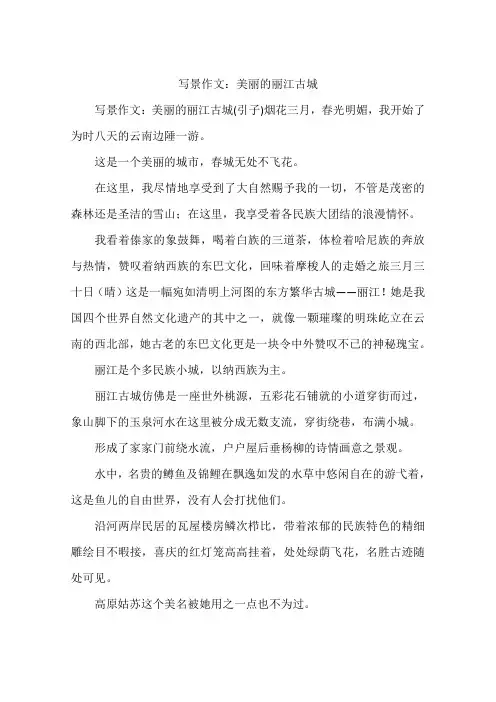 写景作文：美丽的丽江古城

写景作文：美丽的丽江古城(引子)烟花三月，春光明媚，我开始了为时八天的云南边陲一游。

这是一个美丽的城市，春城无处不飞花。

在这里，我尽情地享受到了大自然赐予我的一切，不管是茂密的森林还是圣洁的雪山；在这里，我享受着各民族大团结的浪漫情怀。

我看着傣家的象鼓舞，喝着白族的三道茶，体检着哈尼族的奔放与热情，赞叹着纳西族的东巴文化，回味着摩梭人的走婚之旅三月三十日（晴）这是一幅宛如清明上河图的东方繁华古城——丽江！她是我国四个世界自然文化遗产的其中之一，就像一颗璀璨的明珠屹立在云南的西北部，她古老的东巴文化更是一块令中外赞叹不已的神秘瑰宝。

丽江是个多民族小城，以纳西族为主。

丽江古城仿佛是一座世外桃源，五彩花石铺就的小道穿街而过，象山脚下的玉泉河水在这里被分成无数支流，穿街绕巷，布满小城。

形成了家家门前绕水流，户户屋后垂杨柳的诗情画意之景观。

水中，名贵的鳟鱼及锦鲤在飘逸如发的水草中悠闲自在的游弋着，这是鱼儿的自由世界，没有人会打扰他们。

沿河两岸民居的瓦屋楼房鳞次栉比，带着浓郁的民族特色的精细雕绘目不暇接，喜庆的红灯笼高高挂着，处处绿荫飞花，名胜古迹随处可见。

高原姑苏这个美名被她用之一点也不为过。